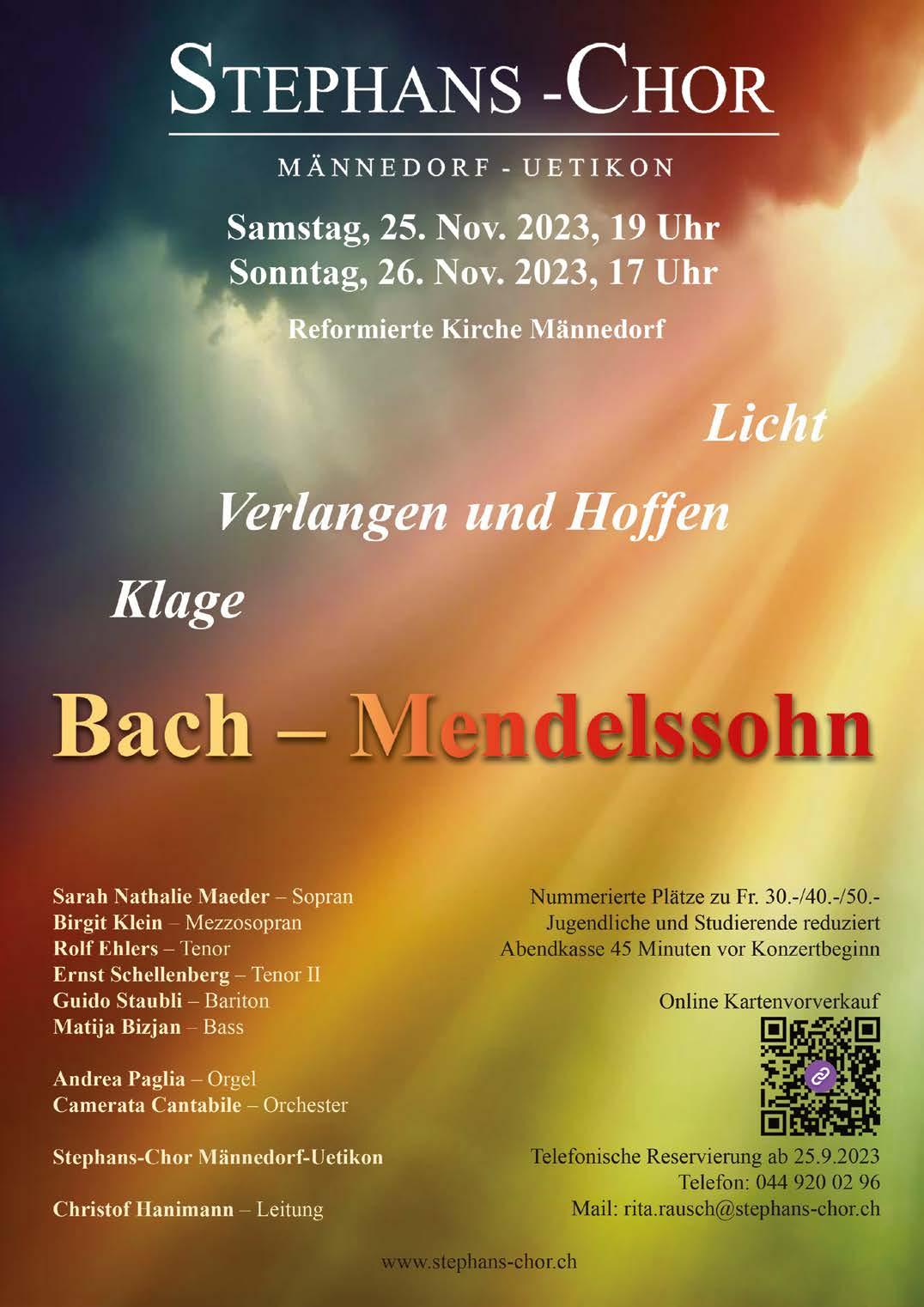 STEPHANS -CHOR

MÄNNEDORF - UETIKON

Samstag, 25. Nov. 2023, 19 Uhr
Sonntag, 26. Nov. 2023, 17 Uhr

Reformierte Kirche Männedorf

Licht

Verlangen und Hoffen

Klage

Bach – Mendelssohn

Sarah Nathalie Maeder – Sopran
Birgit Klein – Mezzosopran
Rolf Ehlers – Tenor
Ernst Schellenberg – Tenor II
Guido Staubli – Bariton
Matija Bizjan – Bass

Andrea Paglia – Orgel
Camerata Cantabile – Orchester

Stephans-Chor Männedorf-Uetikon

Christof Hanimann – Leitung

Nummerierte Plätze zu Fr. 30.-/40.-/50.-
Jugendliche und Studierende reduziert
Abendkasse 45 Minuten vor Konzertbeginn

Online Kartenvorverkauf

Telefonische Reservierung ab 25.9.2023
Telefon: 044 920 02 96
Mail: rita.rausch@stephans-chor.ch

www.stephans-chor.ch